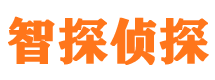 智探侦探